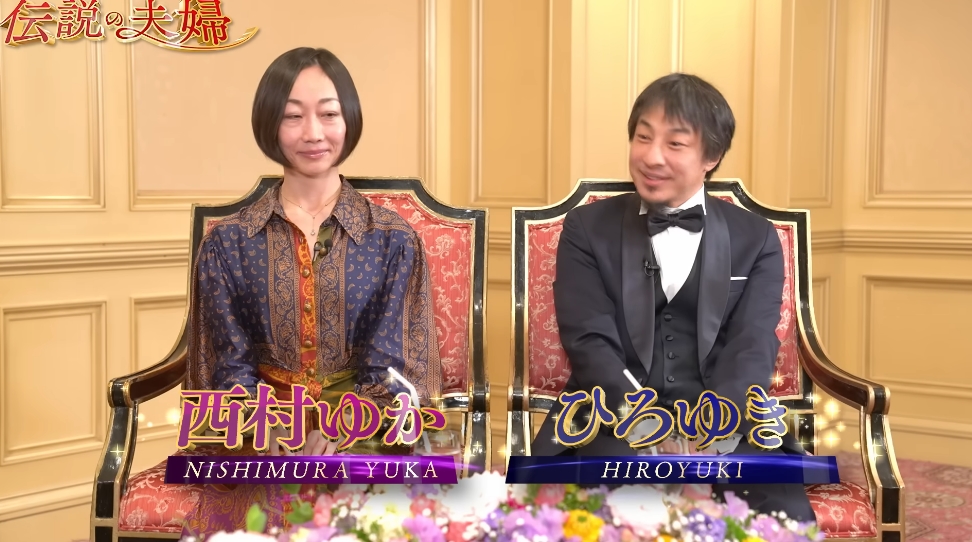 伝説の夫婦

西村ゆか
NISHIMURA YUKA

ひろゆき
HIROYUKI